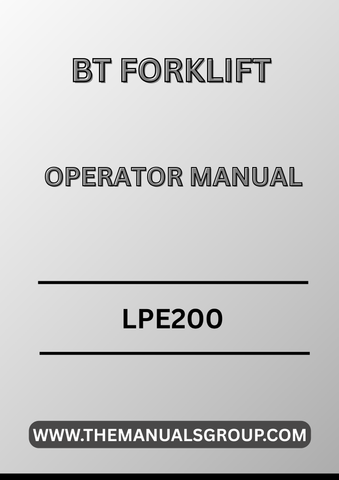 BT FORKLIFT

OPERATOR MANUAL

LPE200

WWW.THEMANUALSGROUP.COM